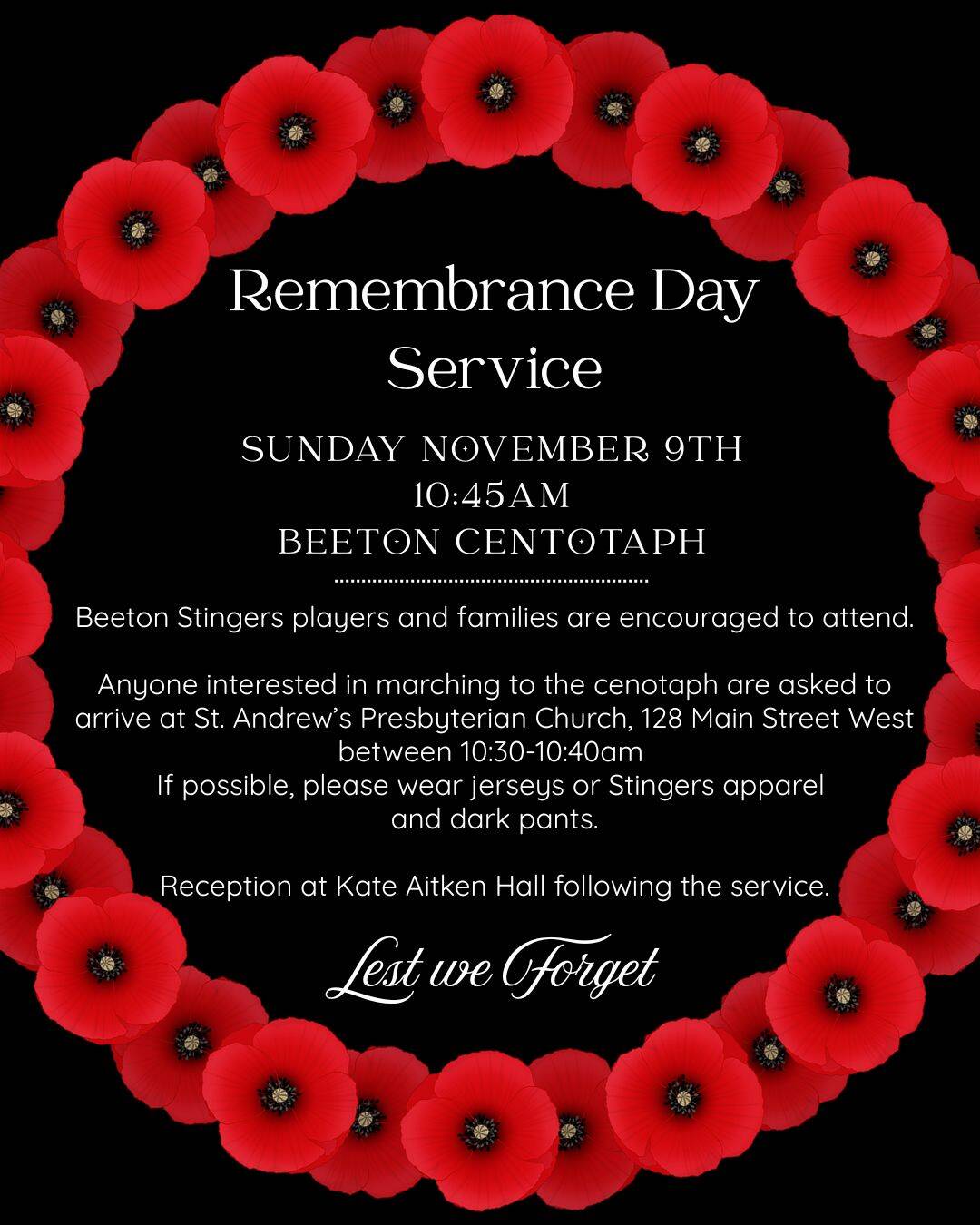 Remembrance Day Service

SUNDAY NOVEMBER 9TH
10:45AM
BEETON CENTOTAPH

Beeton Stingers players and families are encouraged to attend.

Anyone interested in marching to the cenotaph are asked to arrive at St. Andrew's Presbyterian Church, 128 Main Street West between 10:30-10:40am
If possible, please wear jerseys or Stingers apparel and dark pants.

Reception at Kate Aitken Hall following the service.

Lest we Forget